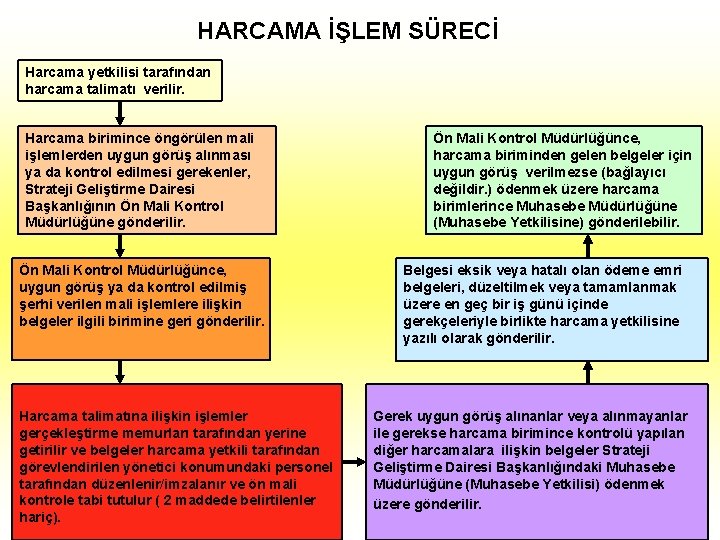 HARCAMA İŞLEM SÜRECİ

Harcama yetkilisi tarafından harcama talimatı verilir.

Harcama birimince öngörülen mali işlemlerden uygun görüş alınması ya da kontrol edilmesi gerekenler, Strateji Geliştirme Dairesi Başkanlığının Ön Mali Kontrol Müdürlüğüne gönderilir.

Ön Mali Kontrol Müdürlüğünce, uygun görüş ya da kontrol edilmiş şerhi verilen mali işlemlere ilişkin belgeler ilgili birimine geri gönderilir.

Harcama talimatına ilişkin işlemler gerçekleştirme memurları tarafından yerine getirilir ve belgeler harcama yetkili tarafından görevlendirilen yönetici konumundaki personel tarafından düzenlenir/imzalanır ve ön mali kontrole tabi tutulur ( 2 maddede belirtilenler hariç).

Gerek uygun görüş alınanlar veya alınmayanlar ile gerekse harcama birimince kontrolü yapılan diğer harcamalara ilişkin belgeler Strateji Geliştirme Dairesi Başkanlığındaki Muhasebe Müdürlüğüne (Muhasebe Yetkilisi) ödenmek üzere gönderilir.

Belgesi eksik veya hatalı olan ödeme emri belgeleri, düzeltilmek veya tamamlanmak üzere en geç bir iş günü içinde gerekçeleriyle birlikte harcama yetkilisine yazılı olarak gönderilir.

Ön Mali Kontrol Müdürlüğünce, harcama biriminden gelen belgeler için uygun görüş verilmezse (bağlayıcı değildir.) ödenmek üzere harcama birimlerince Muhasebe Müdürlüğüne (Muhasebe Yetkilisine) gönderilebilir.